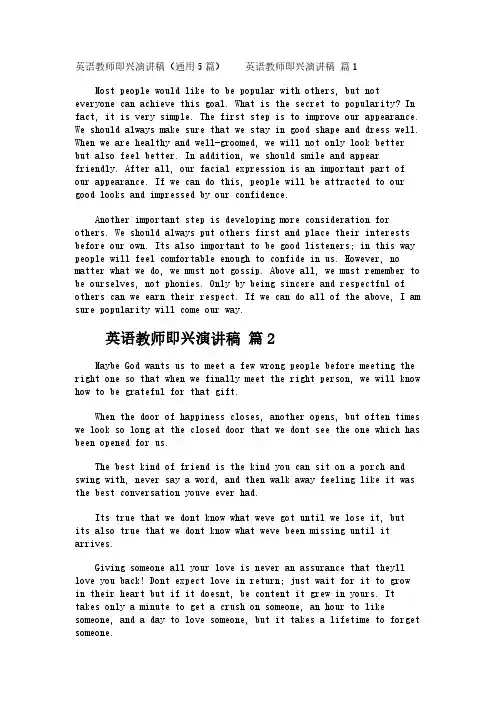 英语教师即兴演讲稿（通用5篇）　　英语教师即兴演讲稿 篇1

Most people would like to be popular with others, but not everyone can achieve this goal. What is the secret to popularity? In fact, it is very simple. The first step is to improve our appearance. We should always make sure that we stay in good shape and dress well. When we are healthy and well-groomed, we will not only look better but also feel better. In addition, we should smile and appear friendly. After all, our facial expression is an important part of our appearance. If we can do this, people will be attracted to our good looks and impressed by our confidence.

Another important step is developing more consideration for others. We should always put others first and place their interests before our own. Its also important to be good listeners; in this way people will feel comfortable enough to confide in us. However, no matter what we do, we must not gossip. Above all, we must remember to be ourselves, not phonies. Only by being sincere and respectful of others can we earn their respect. If we can do all of the above, I am sure popularity will come our way.

英语教师即兴演讲稿 篇2

Maybe God wants us to meet a few wrong people before meeting the right one so that when we finally meet the right person, we will know how to be grateful for that gift.

When the door of happiness closes, another opens, but often times we look so long at the closed door that we dont see the one which has been opened for us.

The best kind of friend is the kind you can sit on a porch and swing with, never say a word, and then walk away feeling like it was the best conversation youve ever had.

Its true that we dont know what weve got until we lose it, but its also true that we dont know what weve been missing until it arrives.

Giving someone all your love is never an assurance that theyll love you back! Dont expect love in return; just wait for it to grow in their heart but if it doesnt, be content it grew in yours. It takes only a minute to get a crush on someone, an hour to like someone, and a day to love someone, but it takes a lifetime to forget someone.